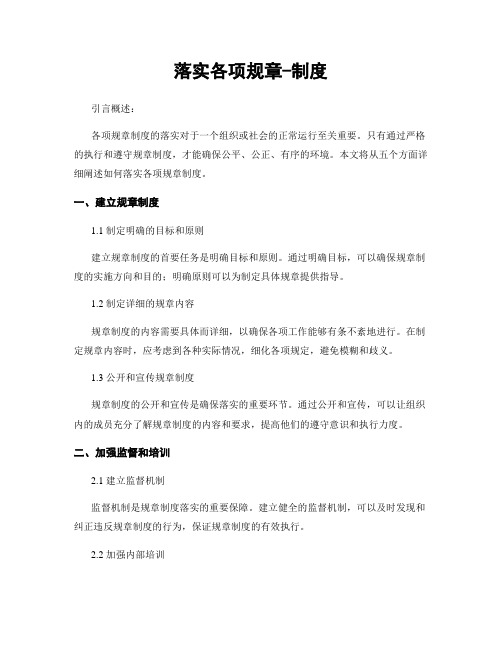 落实各项规章-制度

引言概述：

各项规章制度的落实对于一个组织或社会的正常运行至关重要。只有通过严格的执行和遵守规章制度，才能确保公平、公正、有序的环境。本文将从五个方面详细阐述如何落实各项规章制度。

一、建立规章制度

1.1 制定明确的目标和原则

建立规章制度的首要任务是明确目标和原则。通过明确目标，可以确保规章制度的实施方向和目的；明确原则可以为制定具体规章提供指导。

1.2 制定详细的规章内容

规章制度的内容需要具体而详细，以确保各项工作能够有条不紊地进行。在制定规章内容时，应考虑到各种实际情况，细化各项规定，避免模糊和歧义。

1.3 公开和宣传规章制度

规章制度的公开和宣传是确保落实的重要环节。通过公开和宣传，可以让组织内的成员充分了解规章制度的内容和要求，提高他们的遵守意识和执行力度。

二、加强监督和培训

2.1 建立监督机制

监督机制是规章制度落实的重要保障。建立健全的监督机制，可以及时发现和纠正违反规章制度的行为，保证规章制度的有效执行。

2.2 加强内部培训